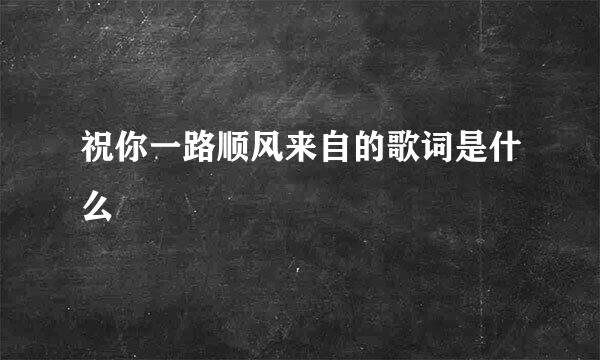 祝你一路顺风来自的歌词是什么